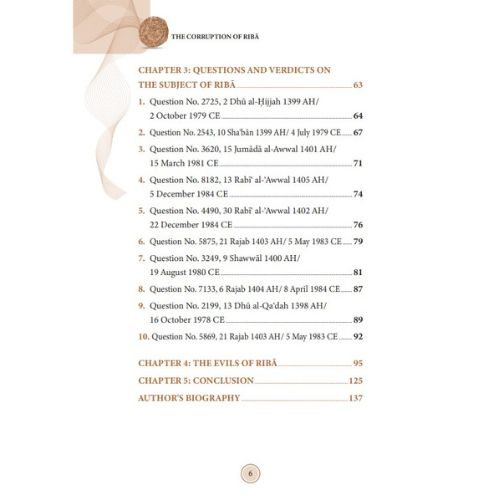 THE CORRUPTION OF RIBĀ

CHAPTER 3: QUESTIONS AND VERDICTS ON THE SUBJECT OF RIBĀ 63

1. Question No. 2725, 2 Dhū al-Ḥijjah 1399 AH/ 2 October 1979 CE 64

2. Question No. 2543, 10 Sha'bān 1399 AH/ 4 July 1979 CE 67

3. Question No. 3620, 15 Jumādā al-Awwal 1401 AH/ 15 March 1981 CE 71

4. Question No. 8182, 13 Rabī' al-'Awwal 1405 AH/ 5 December 1984 CE 74

5. Question No. 4490, 30 Rabī' al-'Awwal 1402 AH/ 22 December 1984 CE 76

6. Question No. 5875, 21 Rajab 1403 AH/ 5 May 1983 CE 79

7. Question No. 3249, 9 Shawwāl 1400 AH/ 19 August 1980 CE 81

8. Question No. 7133, 6 Rajab 1404 AH/ 8 April 1984 CE 87

9. Question No. 2199, 13 Dhū al-Qa'dah 1398 AH/ 16 October 1978 CE 89

10. Question No. 5869, 21 Rajab 1403 AH/ 5 May 1983 CE 92

CHAPTER 4: THE EVILS OF RIBĀ 95

CHAPTER 5: CONCLUSION 125

AUTHOR'S BIOGRAPHY 137

6